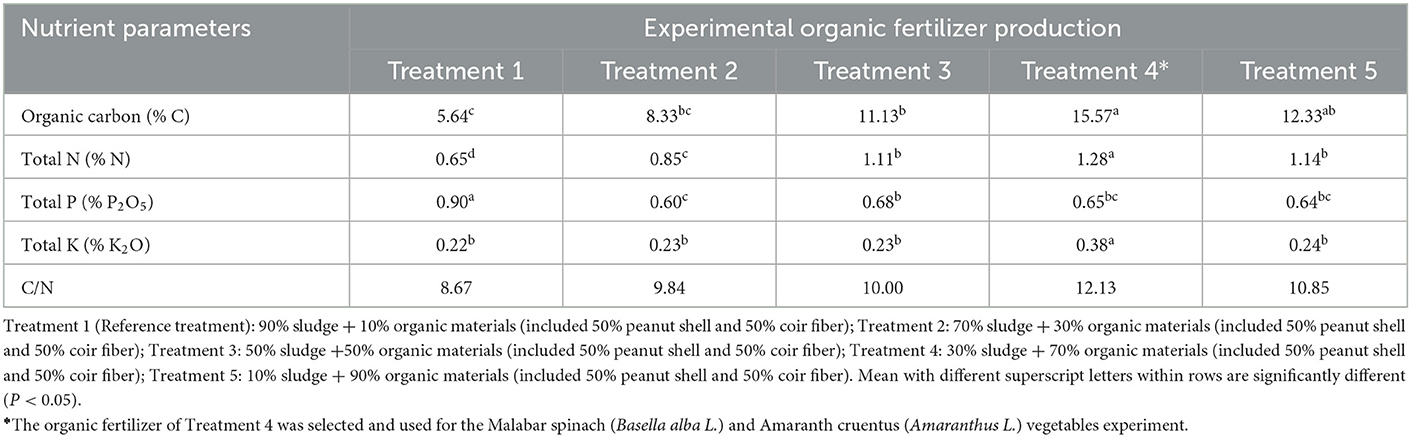 | Nutrient parameters | Experimental organic fertilizer production | | | | |
|---|---|---|---|---|---|
| | Treatment 1 | Treatment 2 | Treatment 3 | Treatment 4* | Treatment 5 |
| Organic carbon (% C) | $5.64^{c}$ | $8.33^{bc}$ | $11.13^{b}$ | $15.57^{a}$ | $12.33^{ab}$ |
| Total N (% N) | $0.65^{d}$ | $0.85^{c}$ | $1.11^{b}$ | $1.28^{a}$ | $1.14^{b}$ |
| Total P (% $P_2O_5$) | $0.90^{a}$ | $0.60^{c}$ | $0.68^{b}$ | $0.65^{bc}$ | $0.64^{bc}$ |
| Total K (% $K_2O$) | $0.22^{b}$ | $0.23^{b}$ | $0.23^{b}$ | $0.38^{a}$ | $0.24^{b}$ |
| C/N | 8.67 | 9.84 | 10.00 | 12.13 | 10.85 |

Treatment 1 (Reference treatment): 90% sludge + 10% organic materials (included 50% peanut shell and 50% coir fiber); Treatment 2: 70% sludge + 30% organic materials (included 50% peanut shell and 50% coir fiber); Treatment 3: 50% sludge +50% organic materials (included 50% peanut shell and 50% coir fiber); Treatment 4: 30% sludge + 70% organic materials (included 50% peanut shell and 50% coir fiber); Treatment 5: 10% sludge + 90% organic materials (included 50% peanut shell and 50% coir fiber). Mean with different superscript letters within rows are significantly different ($P < 0.05$).

*The organic fertilizer of Treatment 4 was selected and used for the Malabar spinach (Basella alba L.) and Amaranth cruentus (Amaranthus L.) vegetables experiment.